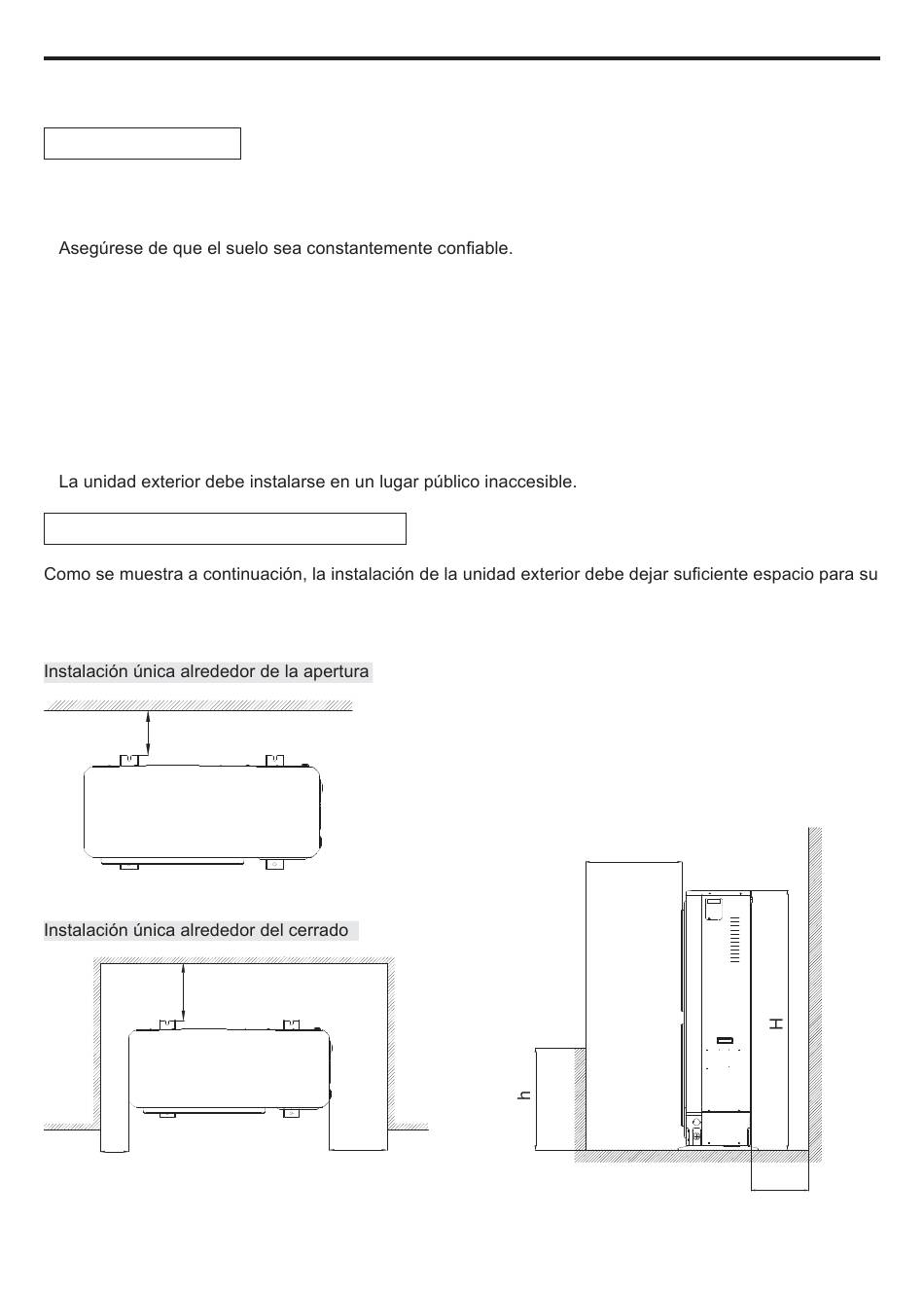 Asegúrese de que el suelo sea constantemente confiable.

La unidad exterior debe instalarse en un lugar público inaccesible.

Como se muestra a continuación, la instalación de la unidad exterior debe dejar suficiente espacio para su

Instalación única alrededor de la apertura

Instalación única alrededor del cerrado

h

H